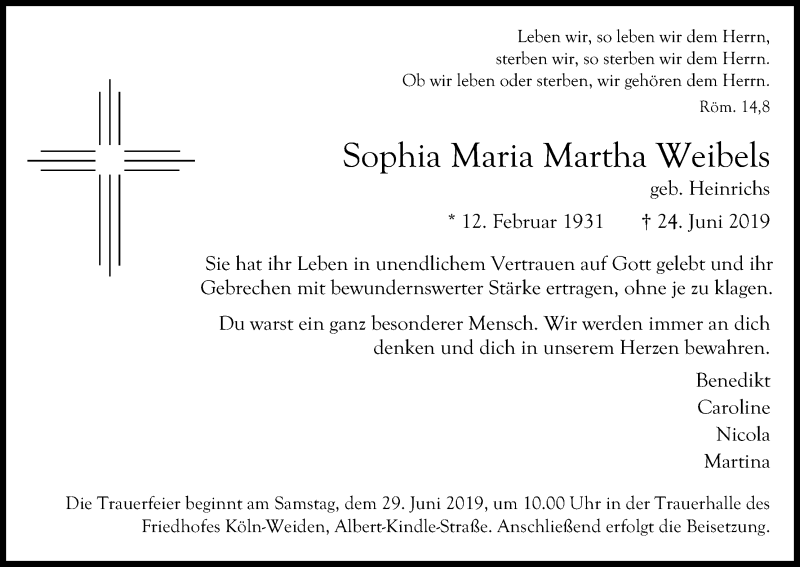 Leben wir, so leben wir dem Herrn,
sterben wir, so sterben wir dem Herrn.
Ob wir leben oder sterben, wir gehören dem Herrn.
Röm. 14,8

Sophia Maria Martha Weibels
geb. Heinrichs

* 12. Februar 1931 † 24. Juni 2019

Sie hat ihr Leben in unendlichem Vertrauen auf Gott gelebt und ihr Gebrechen mit bewundernswerter Stärke ertragen, ohne je zu klagen.

Du warst ein ganz besonderer Mensch. Wir werden immer an dich denken und dich in unserem Herzen bewahren.

Benedikt
Caroline
Nicola
Martina

Die Trauerfeier beginnt am Samstag, dem 29. Juni 2019, um 10.00 Uhr in der Trauerhalle des Friedhofes Köln-Weiden, Albert-Kindle-Straße. Anschließend erfolgt die Beisetzung.